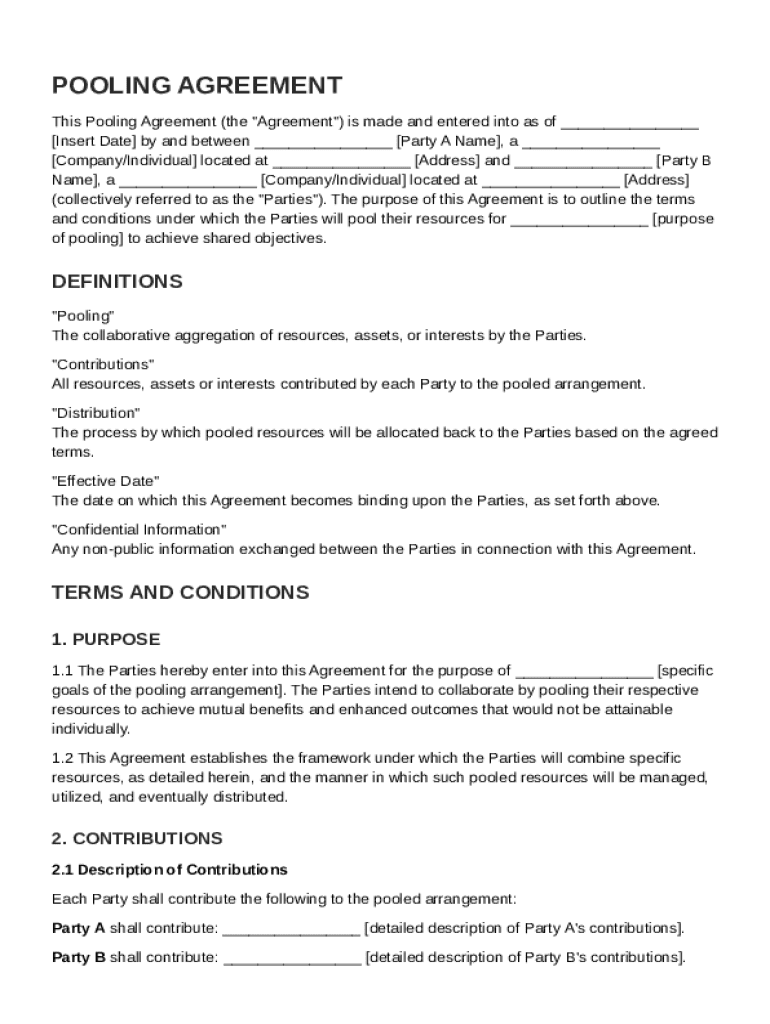 POOLING AGREEMENT

This Pooling Agreement (the "Agreement") is made and entered into as of ________________ [Insert Date] by and between ________________ [Party A Name], a ________________ [Company/Individual] located at ________________ [Address] and ________________ [Party B Name], a ________________ [Company/Individual] located at ________________ [Address] (collectively referred to as the "Parties"). The purpose of this Agreement is to outline the terms and conditions under which the Parties will pool their resources for ________________ [purpose of pooling] to achieve shared objectives.

DEFINITIONS

"Pooling"
The collaborative aggregation of resources, assets, or interests by the Parties.

"Contributions"
All resources, assets or interests contributed by each Party to the pooled arrangement.

"Distribution"
The process by which pooled resources will be allocated back to the Parties based on the agreed terms.

"Effective Date"
The date on which this Agreement becomes binding upon the Parties, as set forth above.

"Confidential Information"
Any non-public information exchanged between the Parties in connection with this Agreement.

TERMS AND CONDITIONS

1. PURPOSE

1.1 The Parties hereby enter into this Agreement for the purpose of ________________ [specific goals of the pooling arrangement]. The Parties intend to collaborate by pooling their respective resources to achieve mutual benefits and enhanced outcomes that would not be attainable individually.

1.2 This Agreement establishes the framework under which the Parties will combine specific resources, as detailed herein, and the manner in which such pooled resources will be managed, utilized, and eventually distributed.

2. CONTRIBUTIONS

2.1 Description of Contributions

Each Party shall contribute the following to the pooled arrangement:

Party A shall contribute: ________________ [detailed description of Party A's contributions].

Party B shall contribute: ________________ [detailed description of Party B's contributions].